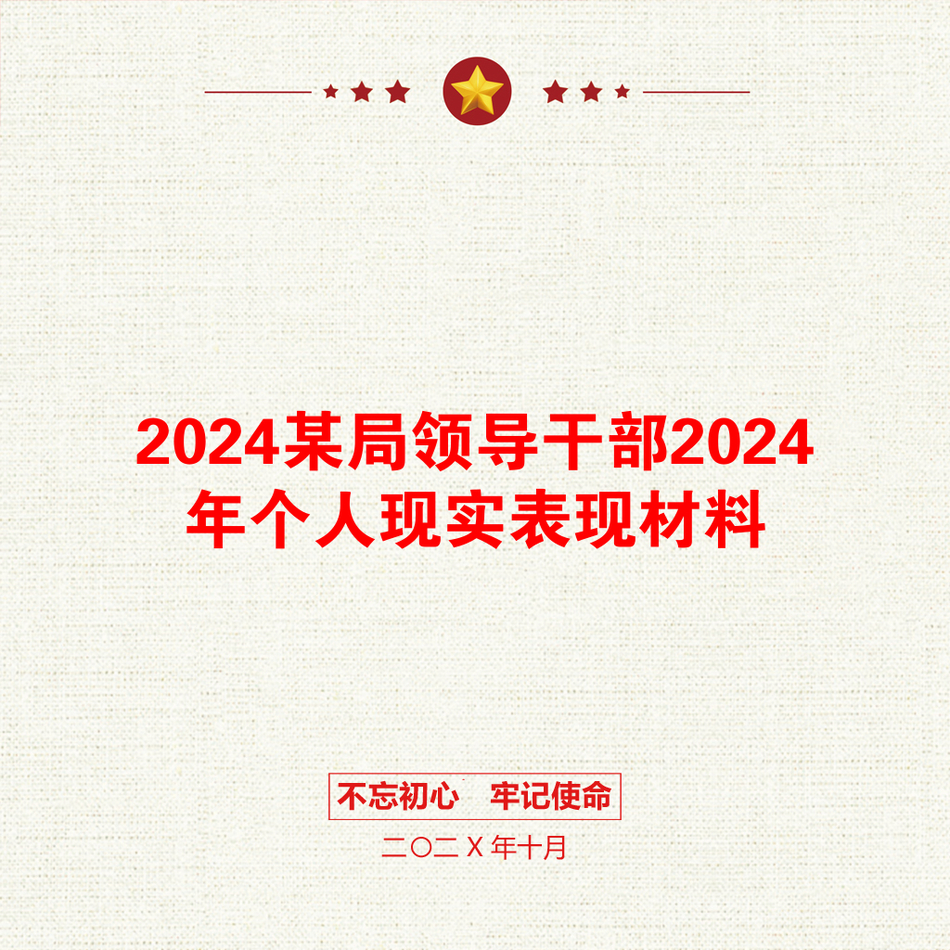 2024某局领导干部2024年个人现实表现材料

不忘初心　牢记使命

二〇二Ｘ年十月